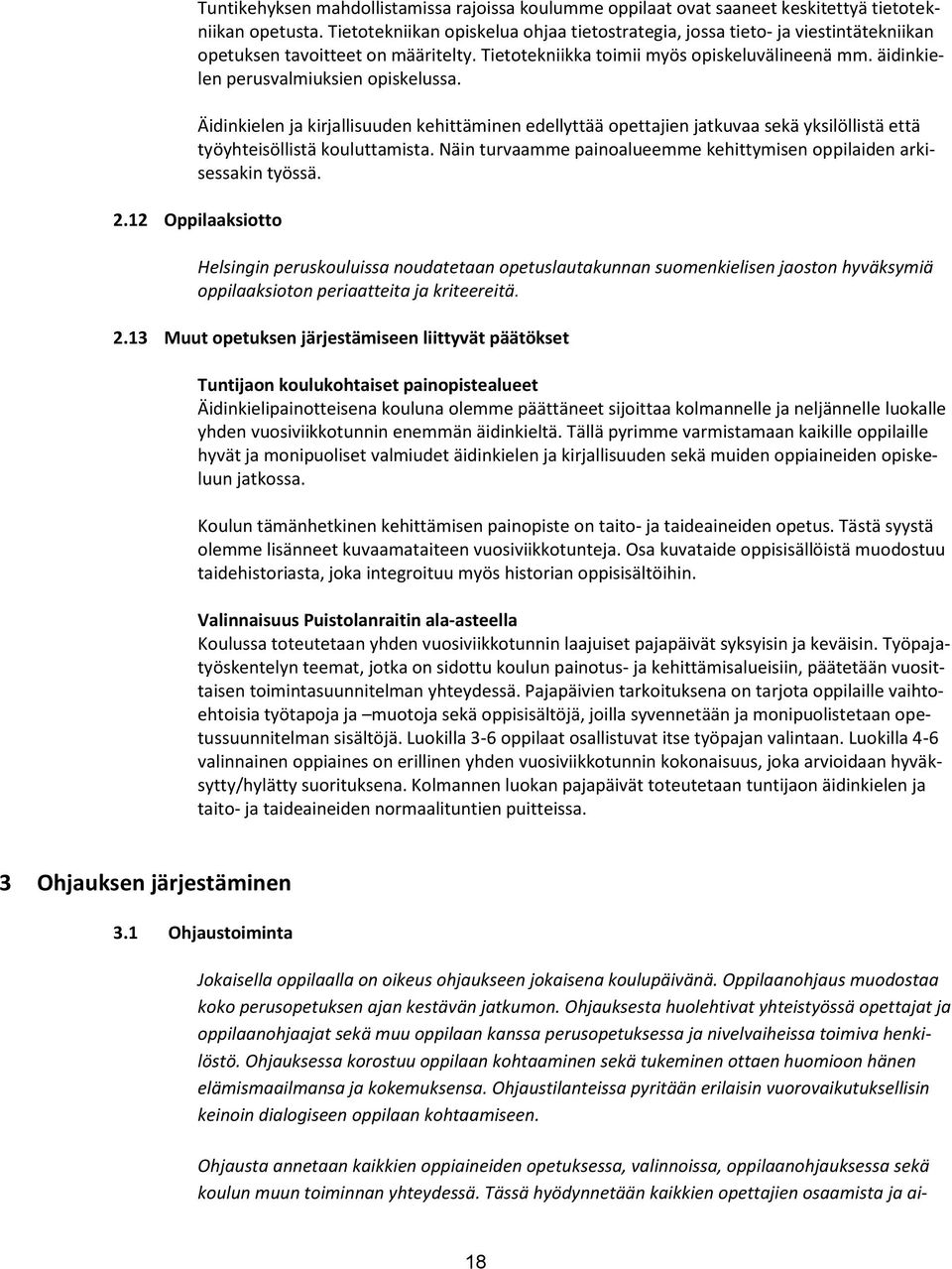 Tuntikehyksen mahdollistamissa rajoissa koulumme oppilaat ovat saaneet keskitettyä tietotekniikan opetusta. Tietotekniikan opiskelua ohjaa tietostrategia, jossa tieto- ja viestintätekniikan opetuksen tavoitteet on määritelty. Tietotekniikka toimii myös opiskeluvälineenä mm. äidinkielen perusvalmiuksien opiskelussa.

Äidinkielen ja kirjallisuuden kehittäminen edellyttää opettajien jatkuvaa sekä yksilöllistä että työyhteisöllistä kouluttamista. Näin turvaamme painoalueemme kehittymisen oppilaiden arkisessakin työssä.

2.12 Oppilaaksiotto

Helsingin peruskouluissa noudatetaan opetuslautakunnan suomenkielisen jaoston hyväksymiä oppilaaksioton periaatteita ja kriteereitä.

2.13 Muut opetuksen järjestämiseen liittyvät päätökset

Tuntijaon koulukohtaiset painopistealueet
Äidinkielipainotteisena kouluna olemme päättäneet sijoittaa kolmannelle ja neljännelle luokalle yhden vuosiviikkotunnin enemmän äidinkieltä. Tällä pyrimme varmistamaan kaikille oppilaille hyvät ja monipuoliset valmiudet äidinkielen ja kirjallisuuden sekä muiden oppiaineiden opiskeluun jatkossa.

Koulun tämänhetkinen kehittämisen painopiste on taito- ja taideaineiden opetus. Tästä syystä olemme lisänneet kuvaamataiteen vuosiviikkotunteja. Osa kuvataide oppisisällöistä muodostuu taidehistoriasta, joka integroituu myös historian oppisisältöihin.

Valinnaisuus Puistolanraitin ala-asteella
Koulussa toteutetaan yhden vuosiviikkotunnin laajuiset pajapäivät syksyisin ja keväisin. Työpajatyöskentelyn teemat, jotka on sidottu koulun painotus- ja kehittämisalueisiin, päätetään vuosittaisen toimintasuunnitelman yhteydessä. Pajapäivien tarkoituksena on tarjota oppilaille vaihtoehtoisia työtapoja ja –muotoja sekä oppisisältöjä, joilla syvennetään ja monipuolistetaan opetussuunnitelman sisältöjä. Luokilla 3-6 oppilaat osallistuvat itse työpajan valintaan. Luokilla 4-6 valinnainen oppiaines on erillinen yhden vuosiviikkotunnin kokonaisuus, joka arvioidaan hyväksytty/hylätty suorituksena. Kolmannen luokan pajapäivät toteutetaan tuntijaon äidinkielen ja taito- ja taideaineiden normaalituntien puitteissa.

3 Ohjauksen järjestäminen

3.1 Ohjaustoiminta

Jokaisella oppilaalla on oikeus ohjaukseen jokaisena koulupäivänä. Oppilaanohjaus muodostaa koko perusopetuksen ajan kestävän jatkumon. Ohjauksesta huolehtivat yhteistyössä opettajat ja oppilaanohjaajat sekä muu oppilaan kanssa perusopetuksessa ja nivelvaiheissa toimiva henkilöstö. Ohjauksessa korostuu oppilaan kohtaaminen sekä tukeminen ottaen huomioon hänen elämismaailmansa ja kokemuksensa. Ohjaustilanteissa pyritään erilaisin vuorovaikutuksellisin keinoin dialogiseen oppilaan kohtaamiseen.

Ohjausta annetaan kaikkien oppiaineiden opetuksessa, valinnoissa, oppilaanohjauksessa sekä koulun muun toiminnan yhteydessä. Tässä hyödynnetään kaikkien opettajien osaamista ja ai-

18